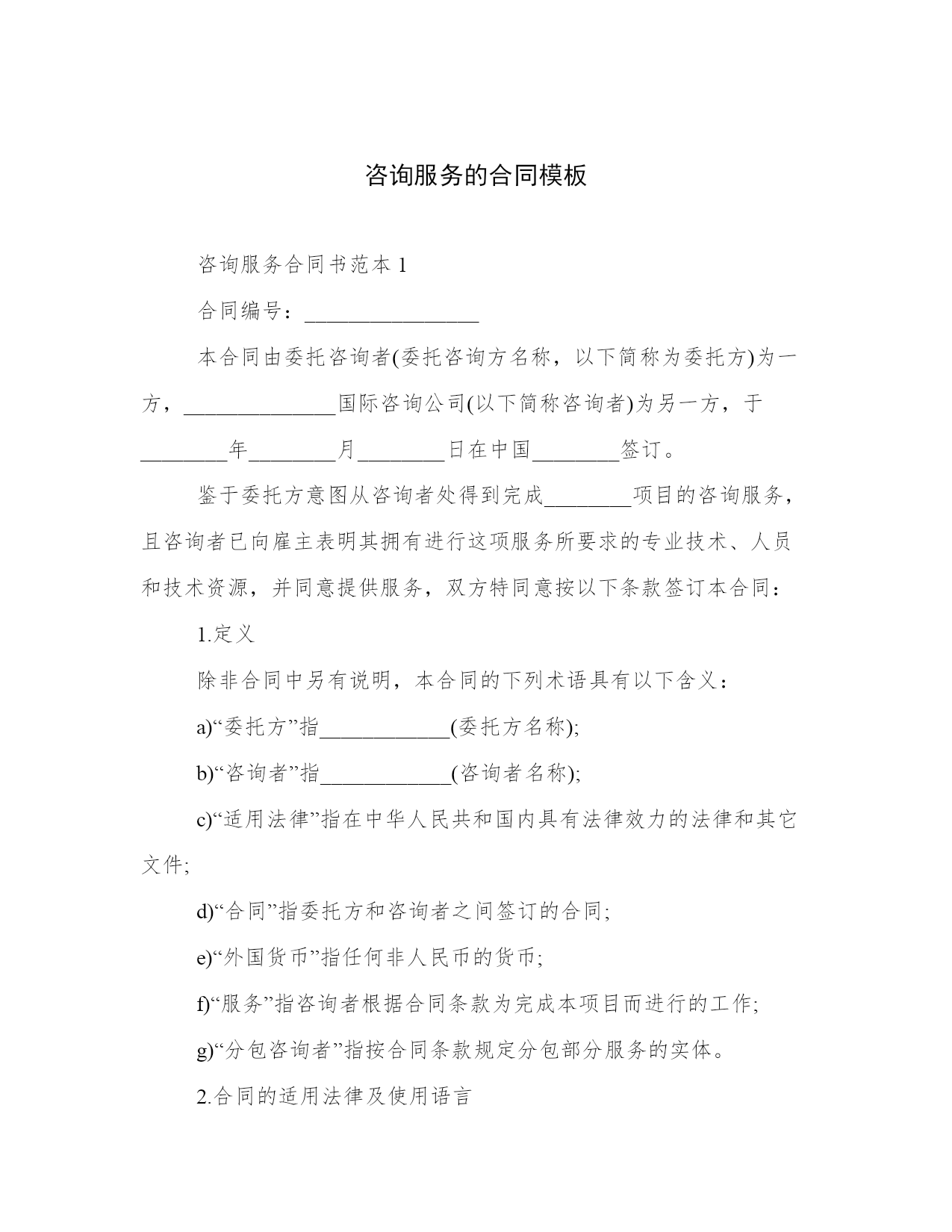 咨询服务的合同模板

咨询服务合同书范本 1

合同编号：________________

本合同由委托咨询者(委托咨询方名称，以下简称为委托方)为一方，______________国际咨询公司(以下简称咨询者)为另一方，于________年________月________日在中国________签订。

鉴于委托方意图从咨询者处得到完成________项目的咨询服务，且咨询者已向雇主表明其拥有进行这项服务所要求的专业技术、人员和技术资源，并同意提供服务，双方特同意按以下条款签订本合同：

1.定义

除非合同中另有说明，本合同的下列术语具有以下含义：

a)“委托方”指____________(委托方名称);

b)“咨询者”指____________(咨询者名称);

c)“适用法律”指在中华人民共和国内具有法律效力的法律和其它文件;

d)“合同”指委托方和咨询者之间签订的合同;

e)“外国货币”指任何非人民币的货币;

f)“服务”指咨询者根据合同条款为完成本项目而进行的工作;

g)“分包咨询者”指按合同条款规定分包部分服务的实体。

2.合同的适用法律及使用语言